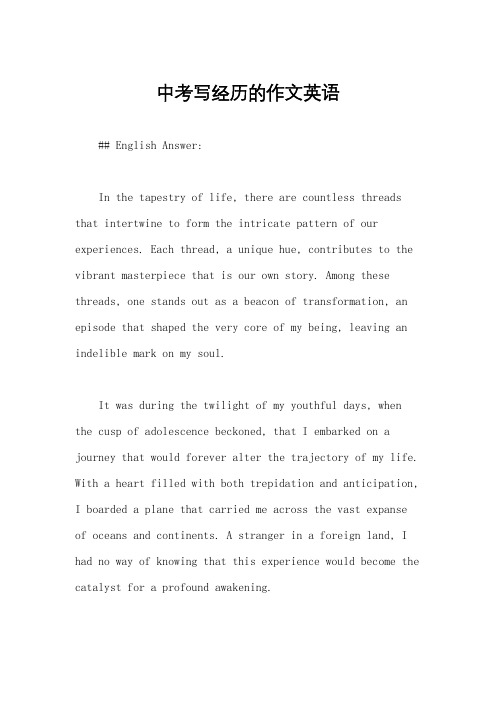 中考写经历的作文英语

## English Answer:

In the tapestry of life, there are countless threads that intertwine to form the intricate pattern of our experiences. Each thread, a unique hue, contributes to the vibrant masterpiece that is our own story. Among these threads, one stands out as a beacon of transformation, an episode that shaped the very core of my being, leaving an indelible mark on my soul.

It was during the twilight of my youthful days, when the cusp of adolescence beckoned, that I embarked on a journey that would forever alter the trajectory of my life. With a heart filled with both trepidation and anticipation, I boarded a plane that carried me across the vast expanse of oceans and continents. A stranger in a foreign land, I had no way of knowing that this experience would become the catalyst for a profound awakening.